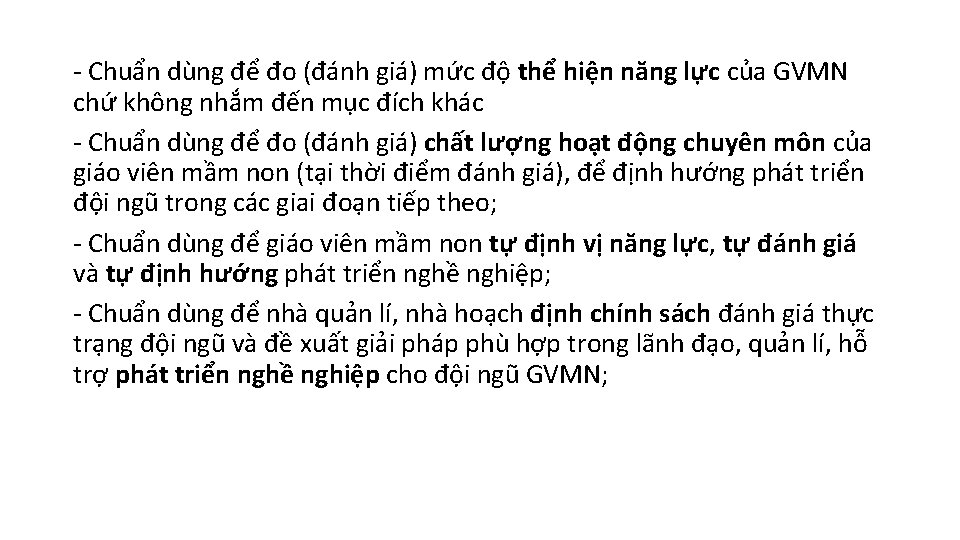 - Chuẩn dùng để đo (đánh giá) mức độ thể hiện năng lực của GVMN chứ không nhắm đến mục đích khác

- Chuẩn dùng để đo (đánh giá) chất lượng hoạt động chuyên môn của giáo viên mầm non (tại thời điểm đánh giá), để định hướng phát triển đội ngũ trong các giai đoạn tiếp theo;

- Chuẩn dùng để giáo viên mầm non tự định vị năng lực, tự đánh giá và tự định hướng phát triển nghề nghiệp;

- Chuẩn dùng để nhà quản lí, nhà hoạch định chính sách đánh giá thực trạng đội ngũ và đề xuất giải pháp phù hợp trong lãnh đạo, quản lí, hỗ trợ phát triển nghề nghiệp cho đội ngũ GVMN;